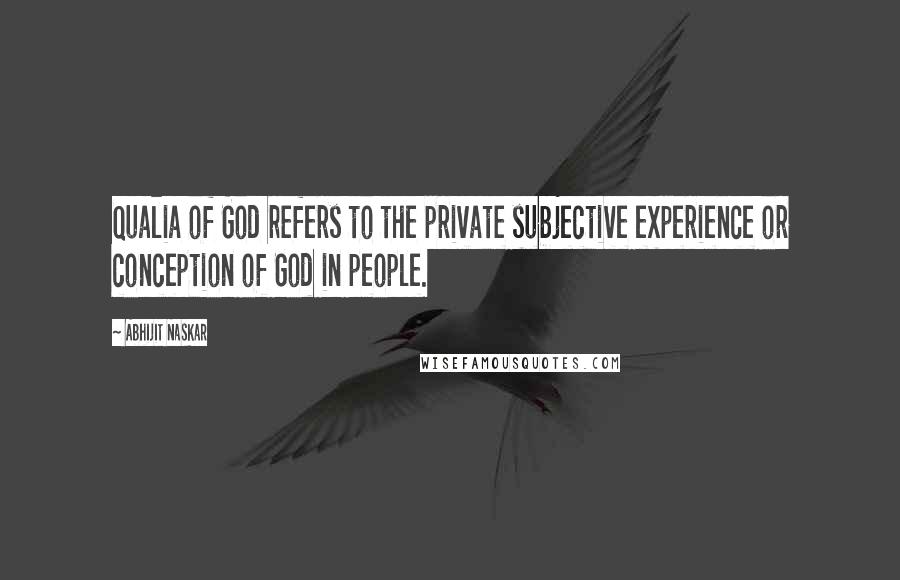 QUALIA OF GOD REFERS TO THE PRIVATE SUBJECTIVE EXPERIENCE OR CONCEPTION OF GOD IN PEOPLE.

~ ABHIJIT NASKAR

WISEFAMOUSQUOTES.COM